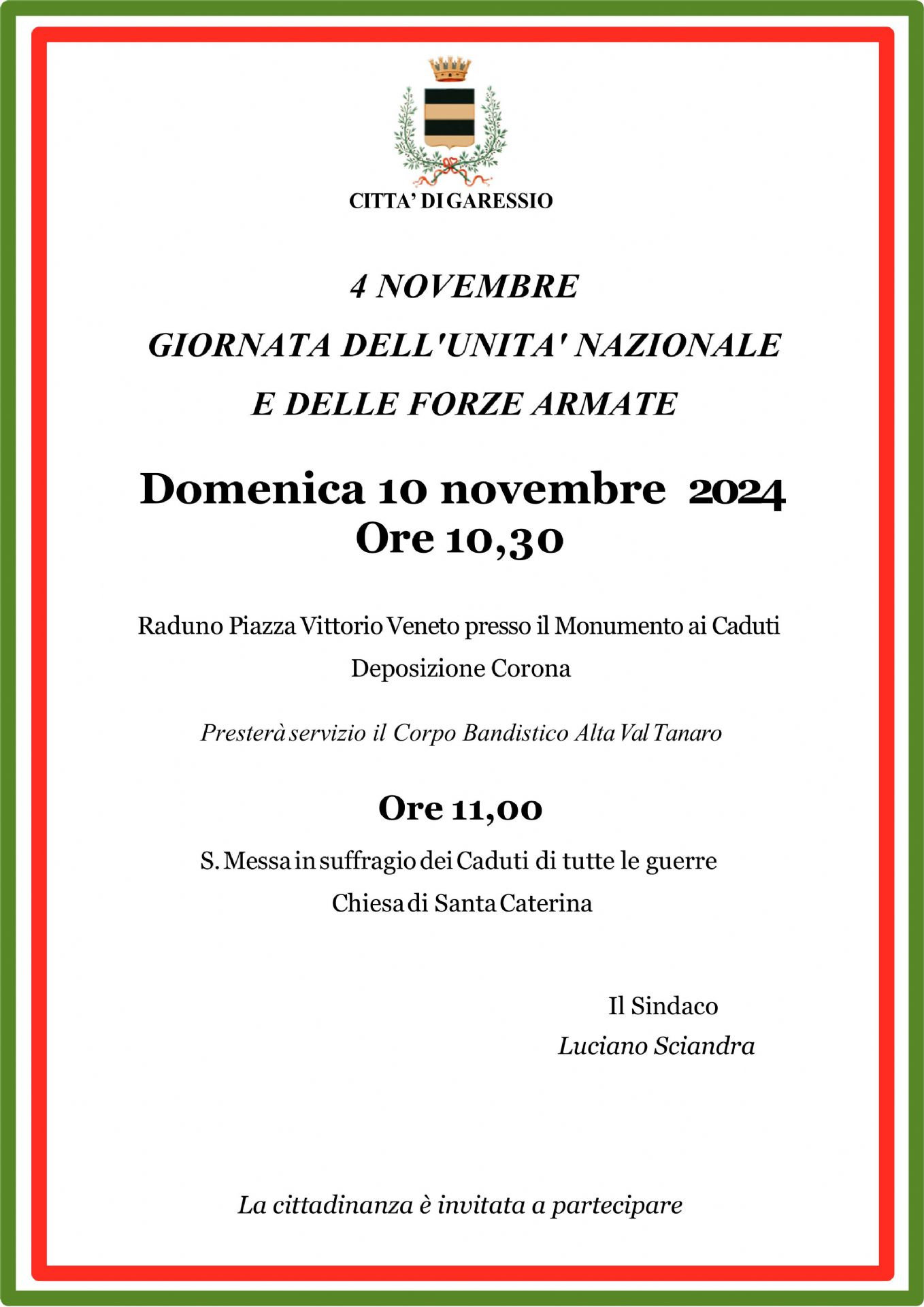 CITTA' DI GARESSIO

4 NOVEMBRE

GIORNATA DELL'UNITA' NAZIONALE

E DELLE FORZE ARMATE

Domenica 10 novembre 2024
Ore 10,30

Raduno Piazza Vittorio Veneto presso il Monumento ai Caduti

Deposizione Corona

Presterà servizio il Corpo Bandistico Alta Val Tanaro

Ore 11,00

S. Messa in suffragio dei Caduti di tutte le guerre

Chiesa di Santa Caterina

Il Sindaco
Luciano Sciandra

La cittadinanza è invitata a partecipare